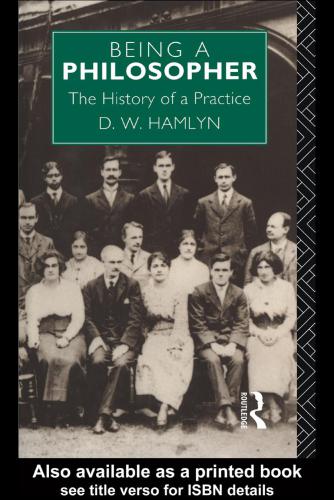 BEING A
PHILOSOPHER
The History of a Practice
D. W. HAMLYN

ROUTLEDGE

Also available as a printed book
see title verso for ISBN details